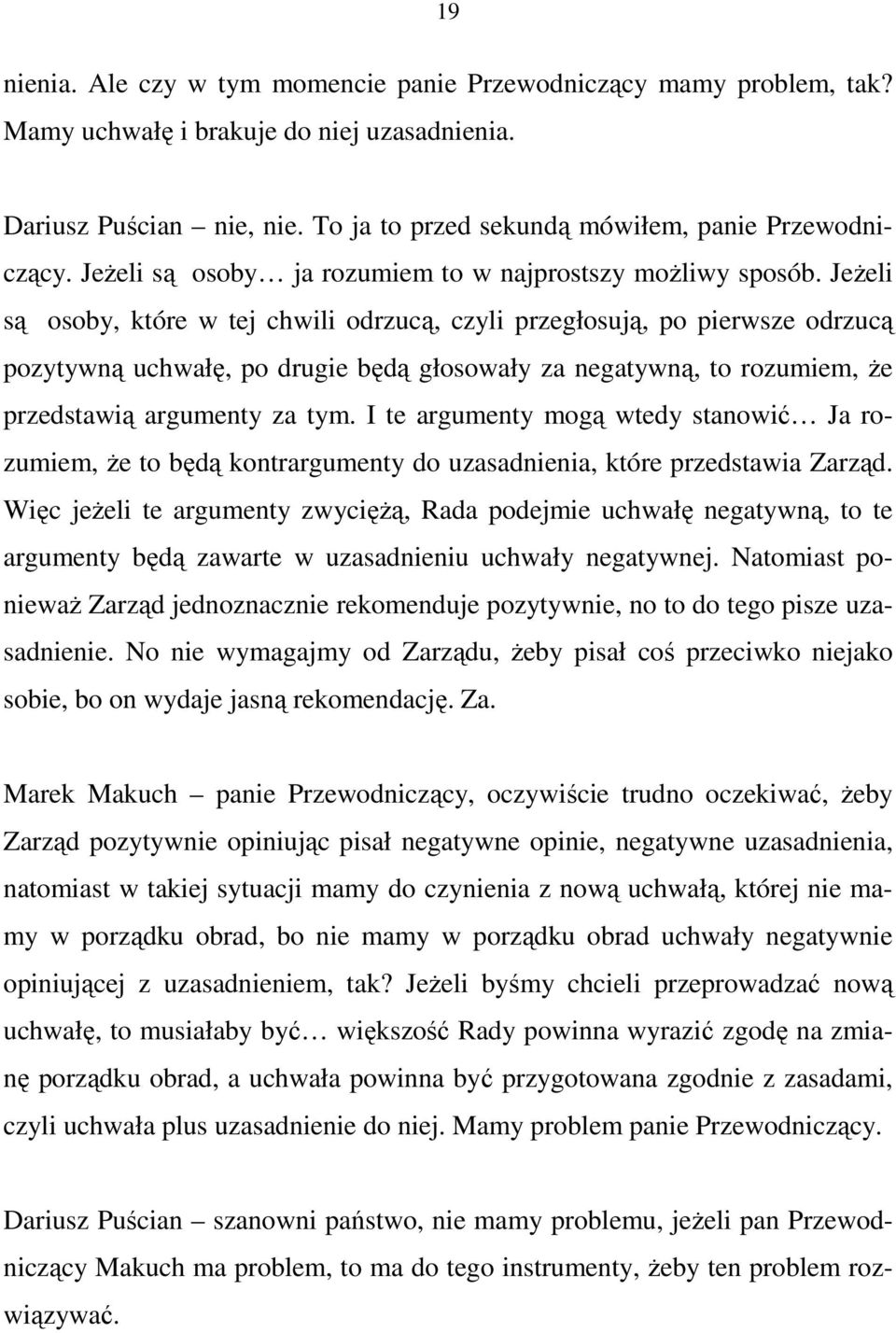 19

nienia. Ale czy w tym momencie panie Przewodniczący mamy problem, tak? Mamy uchwałę i brakuje do niej uzasadnienia.

Dariusz Puścian – nie, nie. To ja to przed sekundą mówiłem, panie Przewodniczący. Jeżeli są osoby… ja rozumiem to w najprostszy możliwy sposób. Jeżeli są osoby, które w tej chwili odrzucą, czyli przegłosują, po pierwsze odrzucą pozytywną uchwałę, po drugie będą głosowały za negatywną, to rozumiem, że przedstawią argumenty za tym. I te argumenty mogą wtedy stanowić… Ja rozumiem, że to będą kontrargumenty do uzasadnienia, które przedstawia Zarząd. Więc jeżeli te argumenty zwyciężą, Rada podejmie uchwałę negatywną, to te argumenty będą zawarte w uzasadnieniu uchwały negatywnej. Natomiast ponieważ Zarząd jednoznacznie rekomenduje pozytywnie, no to do tego pisze uzasadnienie. No nie wymagajmy od Zarządu, żeby pisał coś przeciwko niejako sobie, bo on wydaje jasną rekomendację. Za.

Marek Makuch – panie Przewodniczący, oczywiście trudno oczekiwać, żeby Zarząd pozytywnie opiniując pisał negatywne opinie, negatywne uzasadnienia, natomiast w takiej sytuacji mamy do czynienia z nową uchwałą, której nie mamy w porządku obrad, bo nie mamy w porządku obrad uchwały negatywnie opiniującej z uzasadnieniem, tak? Jeżeli byśmy chcieli przeprowadzać nową uchwałę, to musiałaby być… większość Rady powinna wyrazić zgodę na zmianę porządku obrad, a uchwała powinna być przygotowana zgodnie z zasadami, czyli uchwała plus uzasadnienie do niej. Mamy problem panie Przewodniczący.

Dariusz Puścian – szanowni państwo, nie mamy problemu, jeżeli pan Przewodniczący Makuch ma problem, to ma do tego instrumenty, żeby ten problem rozwiązywać.